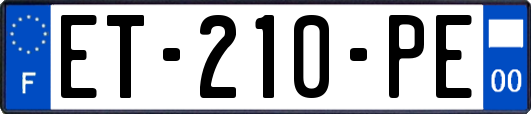 F

ET-210-PE

00